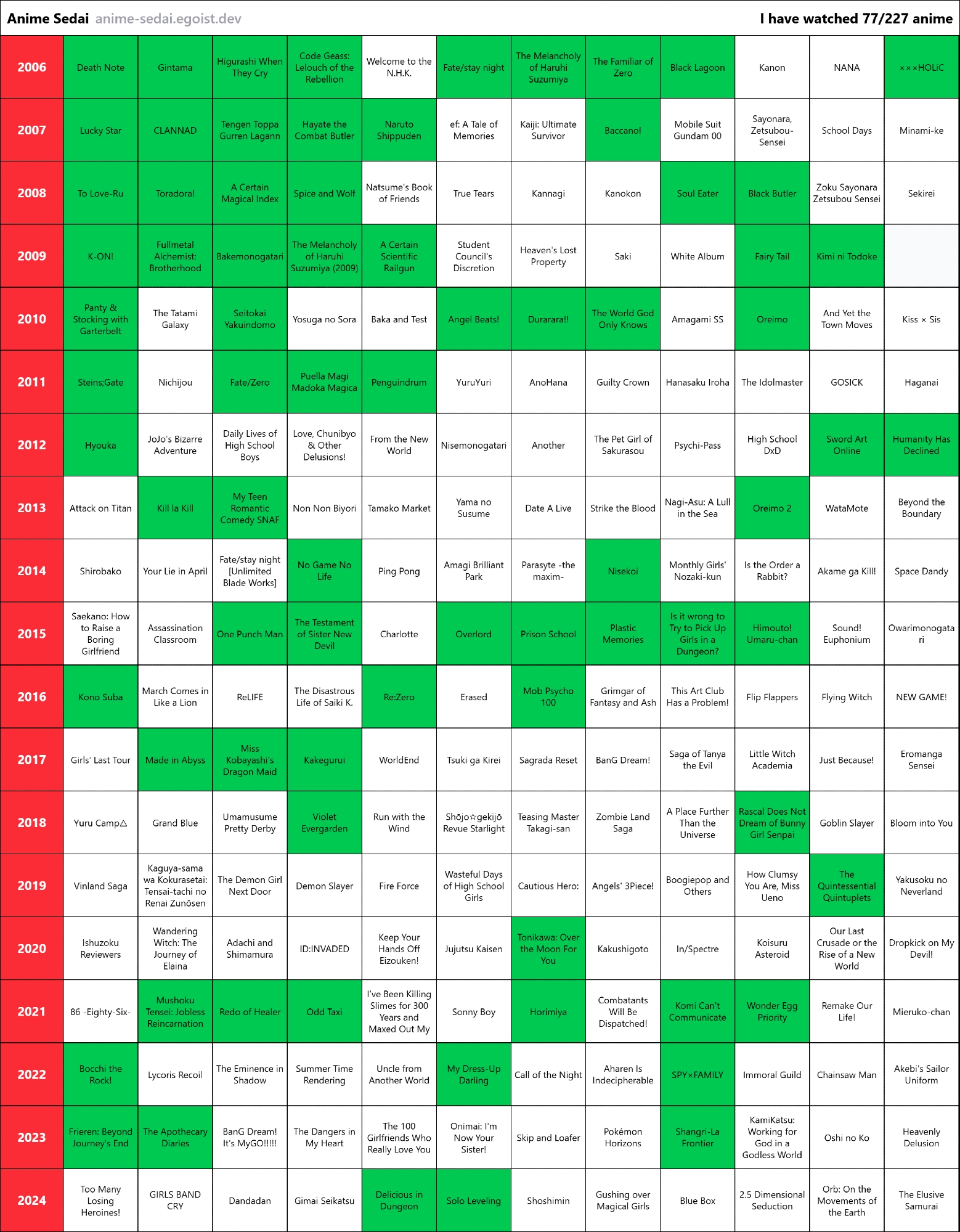 Anime Sedai anime-sedai.egoist.dev

I have watched 77/227 anime

| 2006 | Death Note | Gintama | Higurashi When They Cry | Code Geass: Lelouch of the Rebellion | Welcome to the N.H.K. | Fate/stay night | The Melancholy of Haruhi Suzumiya | The Familiar of Zero | Black Lagoon | Kanon | NANA | ×××HOLiC |
|---|---|---|---|---|---|---|---|---|---|---|---|---|
| 2007 | Lucky Star | CLANNAD | Tengen Toppa Gurren Lagann | Hayate the Combat Butler | Naruto Shippuden | ef: A Tale of Memories | Kaiji: Ultimate Survivor | Baccano! | Mobile Suit Gundam 00 | Sayonara, Zetsubou-Sensei | School Days | Minami-ke |
| 2008 | To Love-Ru | Toradora! | A Certain Magical Index | Spice and Wolf | Natsume's Book of Friends | True Tears | Kannagi | Kanokon | Soul Eater | Black Butler | Zoku Sayonara Zetsubou Sensei | Sekirei |
| 2009 | K-ON! | Fullmetal Alchemist: Brotherhood | Bakemonogatari | The Melancholy of Haruhi Suzumiya (2009) | A Certain Scientific Railgun | Student Council's Discretion | Heaven's Lost Property | Saki | White Album | Fairy Tail | Kimi ni Todoke | |
| 2010 | Panty & Stocking with Garterbelt | The Tatami Galaxy | Seitokai Yakuindomo | Yosuga no Sora | Baka and Test | Angel Beats! | Durarara!! | The World God Only Knows | Amagami SS | Oreimo | And Yet the Town Moves | Kiss × Sis |
| 2011 | Steins;Gate | Nichijou | Fate/Zero | Puella Magi Madoka Magica | Penguindrum | YuruYuri | AnoHana | Guilty Crown | Hanasaku Iroha | The Idolmaster | GOSICK | Haganai |
| 2012 | Hyouka | JoJo's Bizarre Adventure | Daily Lives of High School Boys | Love, Chunibyo & Other Delusions! | From the New World | Nisemonogatari | Another | The Pet Girl of Sakurasou | Psychi-Pass | High School DxD | Sword Art Online | Humanity Has Declined |
| 2013 | Attack on Titan | Kill la Kill | My Teen Romantic Comedy SNAF | Non Non Biyori | Tamako Market | Yama no Susume | Date A Live | Strike the Blood | Nagi-Asu: A Lull in the Sea | Oreimo 2 | WataMote | Beyond the Boundary |
| 2014 | Shirobako | Your Lie in April | Fate/stay night [Unlimited Blade Works] | No Game No Life | Ping Pong | Amagi Brilliant Park | Parasyte -the maxim- | Nisekoi | Monthly Girls' Nozaki-kun | Is the Order a Rabbit? | Akame ga Kill! | Space Dandy |
| 2015 | Saekano: How to Raise a Boring Girlfriend | Assassination Classroom | One Punch Man | The Testament of Sister New Devil | Charlotte | Overlord | Prison School | Plastic Memories | Is it wrong to Try to Pick Up Girls in a Dungeon? | Himouto! Umaru-chan | Sound! Euphonium | Owarimonogatari |
| 2016 | Kono Suba | March Comes in Like a Lion | ReLIFE | The Disastrous Life of Saiki K. | Re:Zero | Erased | Mob Psycho 100 | Grimgar of Fantasy and Ash | This Art Club Has a Problem! | Flip Flappers | Flying Witch | NEW GAME! |
| 2017 | Girls' Last Tour | Made in Abyss | Miss Kobayashi's Dragon Maid | Kakegurui | WorldEnd | Tsuki ga Kirei | Sagrada Reset | BanG Dream! | Saga of Tanya the Evil | Little Witch Academia | Just Because! | Eromanga Sensei |
| 2018 | Yuru Camp△ | Grand Blue | Umamusume Pretty Derby | Violet Evergarden | Run with the Wind | Shōjo☆gekijō Revue Starlight | Teasing Master Takagi-san | Zombie Land Saga | A Place Further Than the Universe | Rascal Does Not Dream of Bunny Girl Senpai | Goblin Slayer | Bloom into You |
| 2019 | Vinland Saga | Kaguya-sama wa Kokurasetai: Tensai-tachi no Renai Zunōsen | The Demon Girl Next Door | Demon Slayer | Fire Force | Wasteful Days of High School Girls | Cautious Hero: | Angels' 3Piece! | Boogiepop and Others | How Clumsy You Are, Miss Ueno | The Quintessential Quintuplets | Yakusoku no Neverland |
| 2020 | Ishuzoku Reviewers | Wandering Witch: The Journey of Elaina | Adachi and Shimamura | ID:INVADED | Keep Your Hands Off Eizouken! | Jujutsu Kaisen | Tonikawa: Over the Moon For You | Kakushigoto | In/Spectre | Koisuru Asteroid | Our Last Crusade or the Rise of a New World | Dropkick on My Devil! |
| 2021 | 86 -Eighty-Six- | Mushoku Tensei: Jobless Reincarnation | Redo of Healer | Odd Taxi | I've Been Killing Slimes for 300 Years and Maxed Out My | Sonny Boy | Horimiya | Combatants Will Be Dispatched! | Komi Can't Communicate | Wonder Egg Priority | Remake Our Life! | Mieruko-chan |
| 2022 | Bocchi the Rock! | Lycoris Recoil | The Eminence in Shadow | Summer Time Rendering | Uncle from Another World | My Dress-Up Darling | Call of the Night | Aharen Is Indecipherable | SPY×FAMILY | Immoral Guild | Chainsaw Man | Akebi's Sailor Uniform |
| 2023 | Frieren: Beyond Journey's End | The Apothecary Diaries | BanG Dream! It's MyGO!!!!! | The Dangers in My Heart | The 100 Girlfriends Who Really Love You | Onimai: I'm Now Your Sister! | Skip and Loafer | Pokémon Horizons | Shangri-La Frontier | KamiKatsu: Working for God in a Godless World | Oshi no Ko | Heavenly Delusion |
| 2024 | Too Many Losing Heroines! | GIRLS BAND CRY | Dandadan | Gimai Seikatsu | Delicious in Dungeon | Solo Leveling | Shoshimin | Gushing over Magical Girls | Blue Box | 2.5 Dimensional Seduction | Orb: On the Movements of the Earth | The Elusive Samurai |